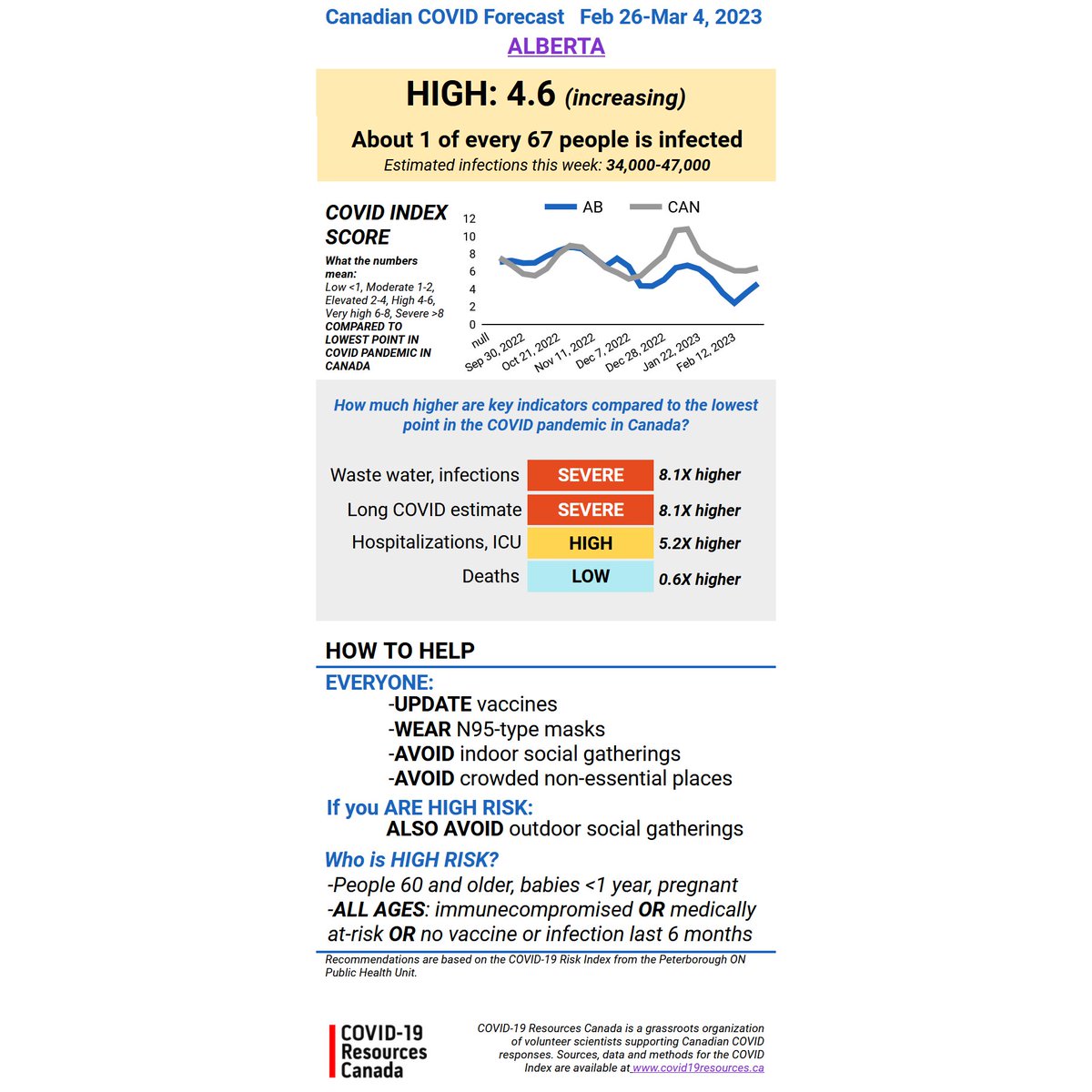 Canadian COVID Forecast Feb 26-Mar 4, 2023
ALBERTA

HIGH: 4.6 (increasing)

About 1 of every 67 people is infected
Estimated infections this week: 34,000-47,000

COVID INDEX SCORE

What the numbers mean:
Low <1, Moderate 1-2, Elevated 2-4, High 4-6, Very high 6-8, Severe >8
COMPARED TO LOWEST POINT IN COVID PANDEMIC IN CANADA

AB CAN
12
10
8
6
4
2
0
null
Sep 30, 2022
Oct 21, 2022
Nov 11, 2022
Dec 7, 2022
Dec 28, 2022
Jan 22, 2023
Feb 12, 2023

How much higher are key indicators compared to the lowest point in the COVID pandemic in Canada?

| | | |
|---|---|---|
| Waste water, infections | SEVERE | 8.1X higher |
| Long COVID estimate | SEVERE | 8.1X higher |
| Hospitalizations, ICU | HIGH | 5.2X higher |
| Deaths | LOW | 0.6X higher |

HOW TO HELP
EVERYONE:
-UPDATE vaccines
-WEAR N95-type masks
-AVOID indoor social gatherings
-AVOID crowded non-essential places
If you ARE HIGH RISK:
ALSO AVOID outdoor social gatherings
Who is HIGH RISK?
-People 60 and older, babies <1 year, pregnant
-ALL AGES: immunecompromised OR medically at-risk OR no vaccine or infection last 6 months
Recommendations are based on the COVID-19 Risk Index from the Peterborough ON Public Health Unit.

COVID-19 Resources Canada

COVID-19 Resources Canada is a grassroots organization of volunteer scientists supporting Canadian COVID responses. Sources, data and methods for the COVID Index are available at www.covid19resources.ca